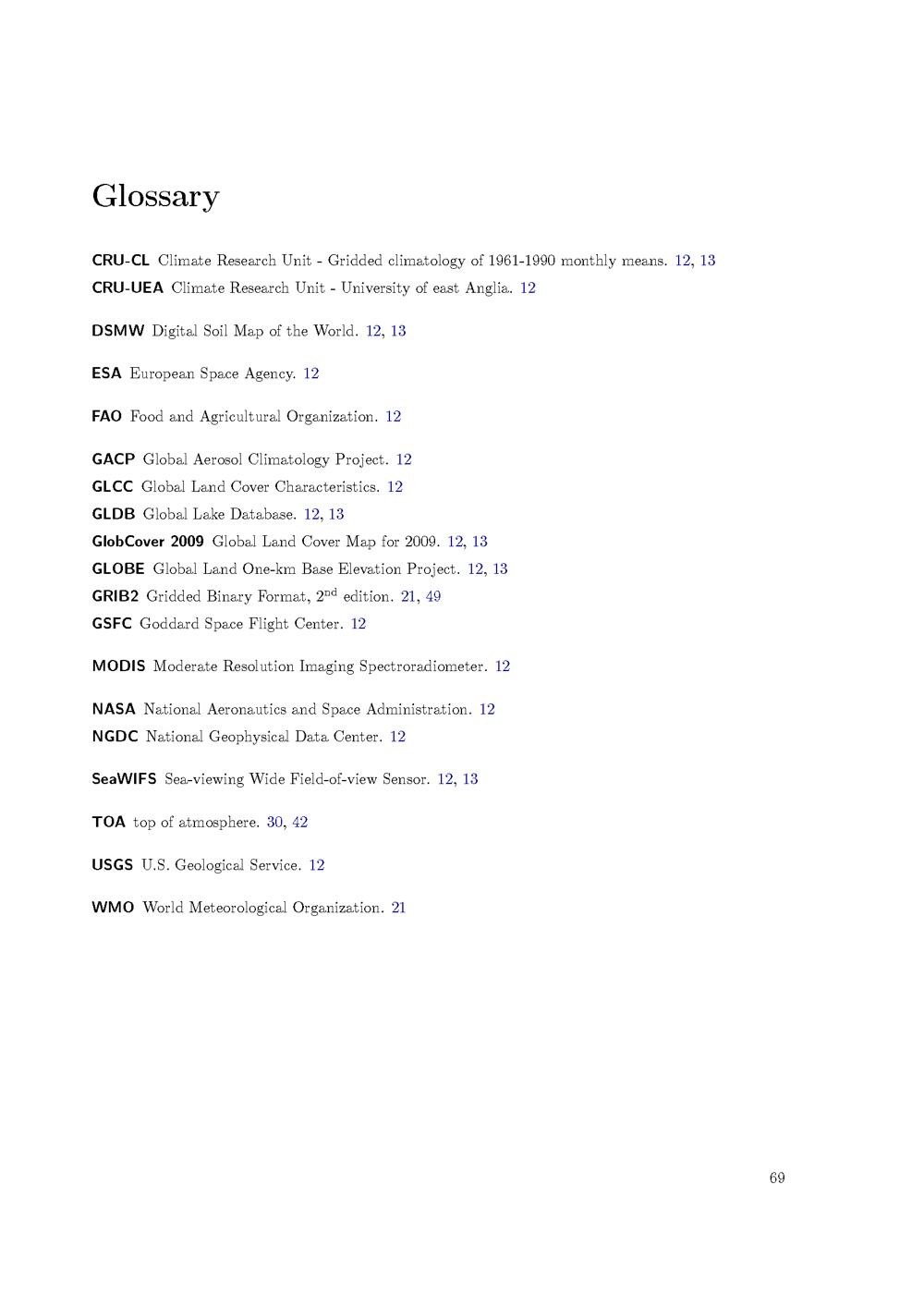 Glossary

CRU-CL Climate Research Unit - Gridded climatology of 1961-1990 monthly means. 12, 13
CRU-UEA Climate Research Unit - University of east Anglia. 12

DSMW Digital Soil Map of the World. 12, 13

ESA European Space Agency. 12

FAO Food and Agricultural Organization. 12

GACP Global Aerosol Climatology Project. 12
GLCC Global Land Cover Characteristics. 12
GLDB Global Lake Database. 12, 13
GlobCover 2009 Global Land Cover Map for 2009. 12, 13
GLOBE Global Land One-km Base Elevation Project. 12, 13
GRIB2 Gridded Binary Format, $2^{nd}$ edition. 21, 49
GSFC Goddard Space Flight Center. 12

MODIS Moderate Resolution Imaging Spectroradiometer. 12

NASA National Aeronautics and Space Administration. 12
NGDC National Geophysical Data Center. 12

SeaWIFS Sea-viewing Wide Field-of-view Sensor. 12, 13

TOA top of atmosphere. 30, 42

USGS U.S. Geological Service. 12

WMO World Meteorological Organization. 21

69